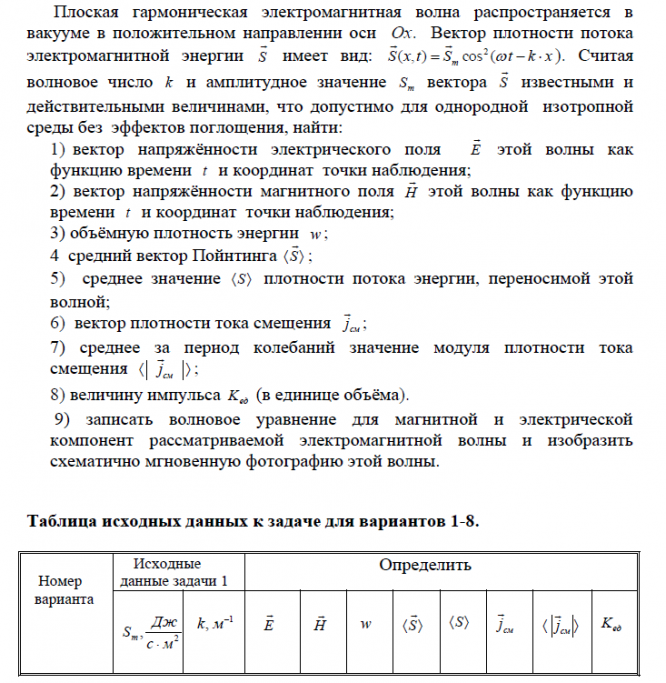 Плоская гармоническая электромагнитная волна распространяется в вакууме в положительном направлении оси $Ox$. Вектор плотности потока электромагнитной энергии $\vec{S}$ имеет вид: $\vec{S}(x,t) = \vec{S}_m \cos^2(\omega t - k \cdot x)$. Считая волновое число $k$ и амплитудное значение $S_m$ вектора $\vec{S}$ известными и действительными величинами, что допустимо для однородной изотропной среды без эффектов поглощения, найти:

1) вектор напряжённости электрического поля $\vec{E}$ этой волны как функцию времени $t$ и координат точки наблюдения;

2) вектор напряжённости магнитного поля $\vec{H}$ этой волны как функцию времени $t$ и координат точки наблюдения;

3) объёмную плотность энергии $w$;

4 средний вектор Пойнтинга $\langle \vec{S} \rangle$;

5) среднее значение $\langle S \rangle$ плотности потока энергии, переносимой этой волной;

6) вектор плотности тока смещения $\vec{j}_{см}$;

7) среднее за период колебаний значение модуля плотности тока смещения $\langle | \vec{j}_{см} | \rangle$;

8) величину импульса $K_{ед}$ (в единице объёма).

9) записать волновое уравнение для магнитной и электрической компонент рассматриваемой электромагнитной волны и изобразить схематично мгновенную фотографию этой волны.

Таблица исходных данных к задаче для вариантов 1-8.

| Номер варианта | Исходные данные задачи 1 | | Определить | | | | | | | |
|---|---|---|---|---|---|---|---|---|---|---|
| | $S_m, \frac{Дж}{с \cdot м^2}$ | $k, м^{-1}$ | $\vec{E}$ | $\vec{H}$ | $w$ | $\langle \vec{S} \rangle$ | $\langle S \rangle$ | $\vec{j}_{см}$ | $\langle |\vec{j}_{см}| \rangle$ | $K_{ед}$ |